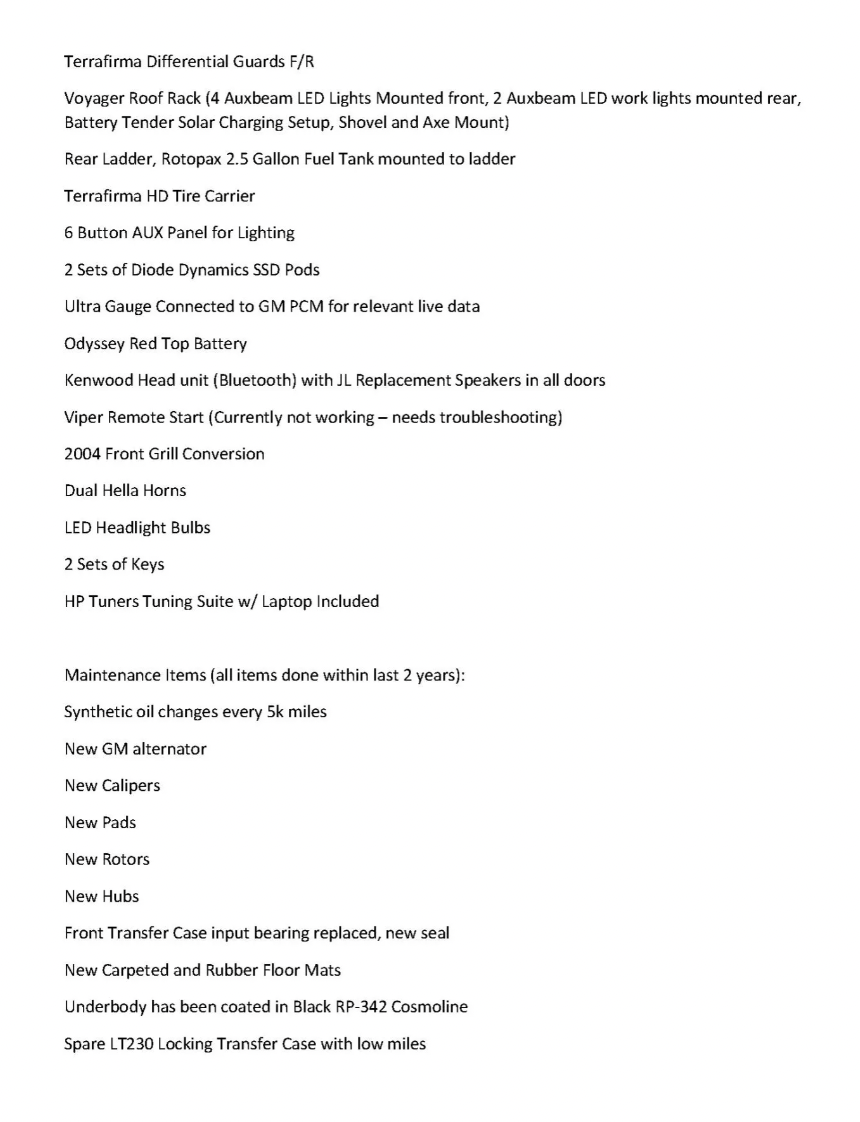 Terrafirma Differential Guards F/R

Voyager Roof Rack (4 Auxbeam LED Lights Mounted front, 2 Auxbeam LED work lights mounted rear, Battery Tender Solar Charging Setup, Shovel and Axe Mount)

Rear Ladder, Rotopax 2.5 Gallon Fuel Tank mounted to ladder

Terrafirma HD Tire Carrier

6 Button AUX Panel for Lighting

2 Sets of Diode Dynamics SSD Pods

Ultra Gauge Connected to GM PCM for relevant live data

Odyssey Red Top Battery

Kenwood Head unit (Bluetooth) with JL Replacement Speakers in all doors

Viper Remote Start (Currently not working – needs troubleshooting)

2004 Front Grill Conversion

Dual Hella Horns

LED Headlight Bulbs

2 Sets of Keys

HP Tuners Tuning Suite w/ Laptop Included

Maintenance Items (all items done within last 2 years):

Synthetic oil changes every 5k miles

New GM alternator

New Calipers

New Pads

New Rotors

New Hubs

Front Transfer Case input bearing replaced, new seal

New Carpeted and Rubber Floor Mats

Underbody has been coated in Black RP-342 Cosmoline

Spare LT230 Locking Transfer Case with low miles